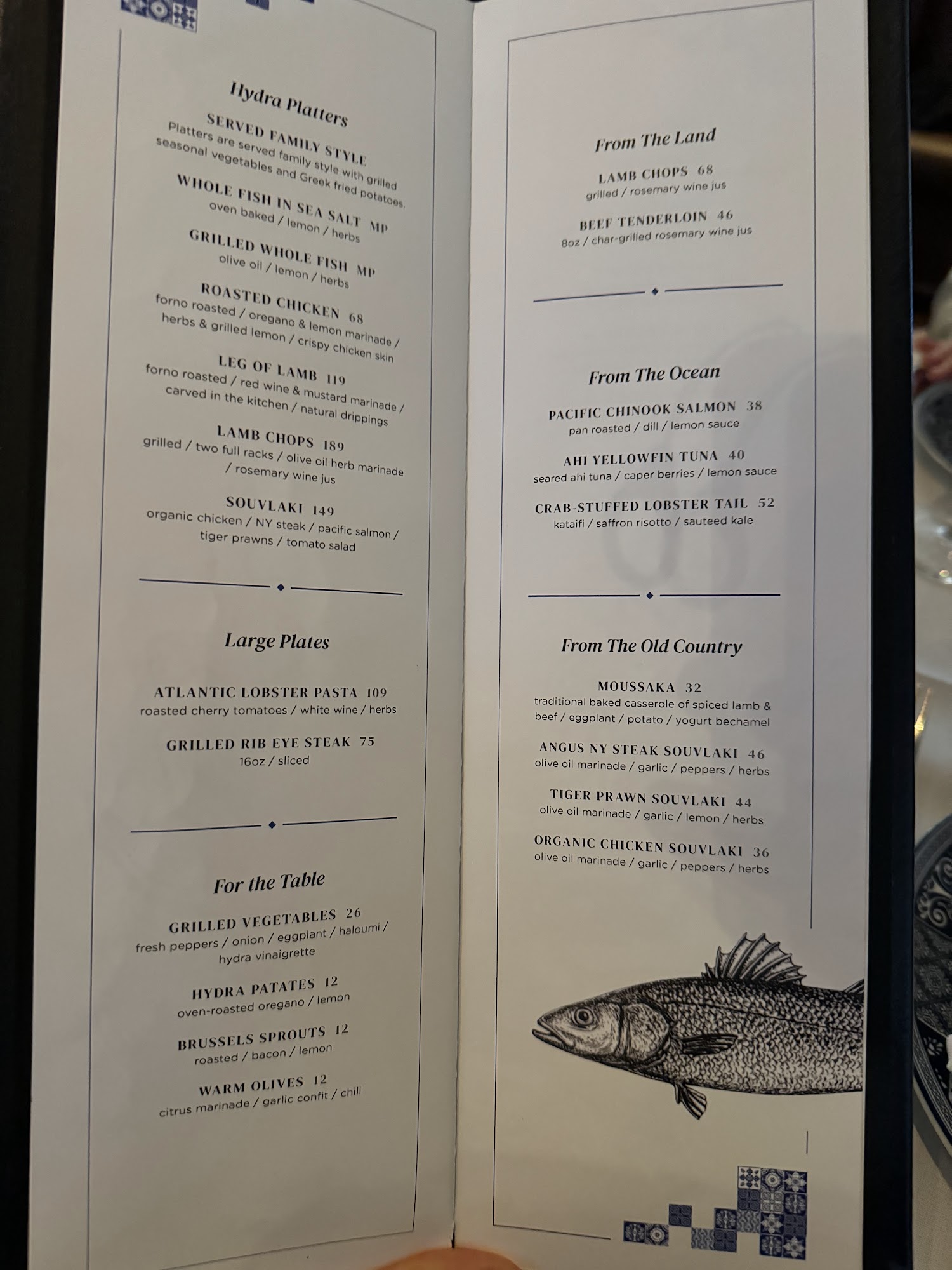 Hydra Platters

SERVED FAMILY STYLE
Platters are served family style with grilled seasonal vegetables and Greek fried potatoes.

WHOLE FISH IN SEA SALT MP
oven baked / lemon / herbs

GRILLED WHOLE FISH MP
olive oil / lemon / herbs

ROASTED CHICKEN 68
forno roasted / oregano & lemon marinade / herbs & grilled lemon / crispy chicken skin

LEG OF LAMB 119
forno roasted / red wine & mustard marinade / carved in the kitchen / natural drippings

LAMB CHOPS 189
grilled / two full racks / olive oil herb marinade / rosemary wine jus

SOUVLAKI 149
organic chicken / NY steak / pacific salmon / tiger prawns / tomato salad

Large Plates

ATLANTIC LOBSTER PASTA 109
roasted cherry tomatoes / white wine / herbs

GRILLED RIB EYE STEAK 75
16oz / sliced

For the Table

GRILLED VEGETABLES 26
fresh peppers / onion / eggplant / haloumi / hydra vinaigrette

HYDRA PATATES 12
oven-roasted oregano / lemon

BRUSSELS SPROUTS 12
roasted / bacon / lemon

WARM OLIVES 12
citrus marinade / garlic confit / chili

From The Land

LAMB CHOPS 68
grilled / rosemary wine jus

BEEF TENDERLOIN 46
8oz / char-grilled rosemary wine jus

From The Ocean

PACIFIC CHINOOK SALMON 38
pan roasted / dill / lemon sauce

AHI YELLOWFIN TUNA 40
seared ahi tuna / caper berries / lemon sauce

CRAB-STUFFED LOBSTER TAIL 52
kataifi / saffron risotto / sauteed kale

From The Old Country

MOUSSAKA 32
traditional baked casserole of spiced lamb & beef / eggplant / potato / yogurt bechamel

ANGUS NY STEAK SOUVLAKI 46
olive oil marinade / garlic / peppers / herbs

TIGER PRAWN SOUVLAKI 44
olive oil marinade / garlic / lemon / herbs

ORGANIC CHICKEN SOUVLAKI 36
olive oil marinade / garlic / peppers / herbs